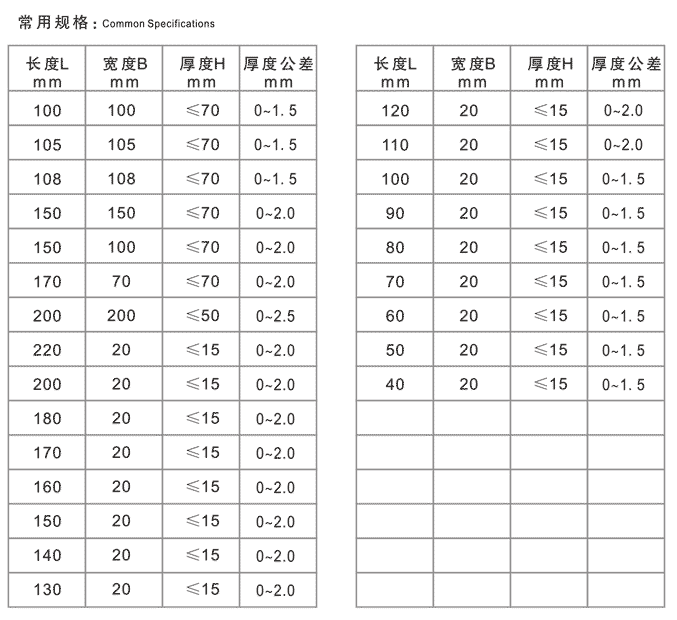 常用规格：Common Specifications

| 长度L mm | 宽度B mm | 厚度H mm | 厚度公差 mm |
|---|---|---|---|
| 100 | 100 | ≤70 | 0~1.5 |
| 105 | 105 | ≤70 | 0~1.5 |
| 108 | 108 | ≤70 | 0~1.5 |
| 150 | 150 | ≤70 | 0~2.0 |
| 150 | 100 | ≤70 | 0~2.0 |
| 170 | 70 | ≤70 | 0~2.0 |
| 200 | 200 | ≤50 | 0~2.5 |
| 220 | 20 | ≤15 | 0~2.0 |
| 200 | 20 | ≤15 | 0~2.0 |
| 180 | 20 | ≤15 | 0~2.0 |
| 170 | 20 | ≤15 | 0~2.0 |
| 160 | 20 | ≤15 | 0~2.0 |
| 150 | 20 | ≤15 | 0~2.0 |
| 140 | 20 | ≤15 | 0~2.0 |
| 130 | 20 | ≤15 | 0~2.0 |

| 长度L mm | 宽度B mm | 厚度H mm | 厚度公差 mm |
|---|---|---|---|
| 120 | 20 | ≤15 | 0~2.0 |
| 110 | 20 | ≤15 | 0~2.0 |
| 100 | 20 | ≤15 | 0~1.5 |
| 90 | 20 | ≤15 | 0~1.5 |
| 80 | 20 | ≤15 | 0~1.5 |
| 70 | 20 | ≤15 | 0~1.5 |
| 60 | 20 | ≤15 | 0~1.5 |
| 50 | 20 | ≤15 | 0~1.5 |
| 40 | 20 | ≤15 | 0~1.5 |
| | | | |
| | | | |
| | | | |
| | | | |
| | | | |
| | | | |